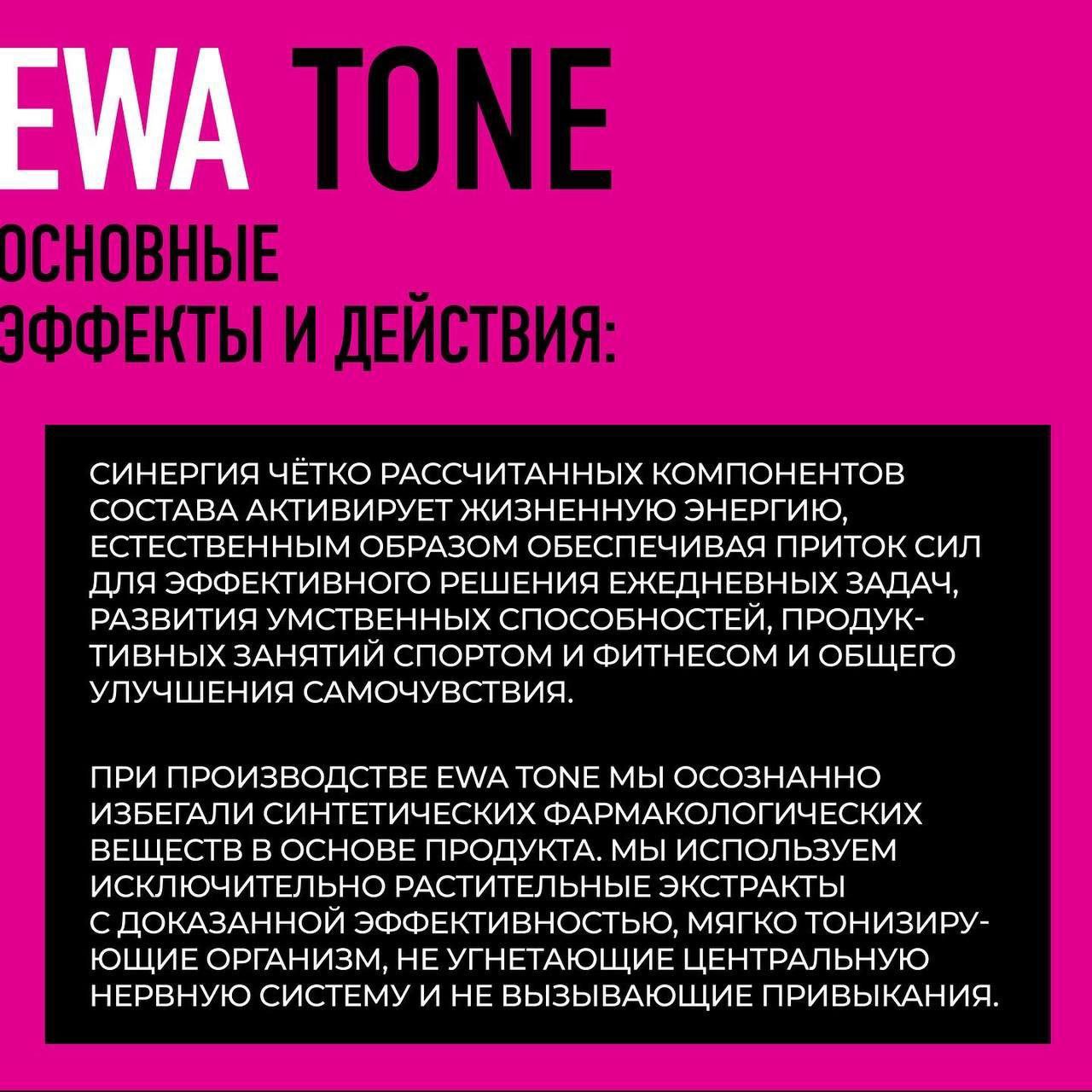 EWA TONE

ОСНОВНЫЕ ЭФФЕКТЫ И ДЕЙСТВИЯ:

СИНЕРГИЯ ЧЁТКО РАССЧИТАННЫХ КОМПОНЕНТОВ СОСТАВА АКТИВИРУЕТ ЖИЗНЕННУЮ ЭНЕРГИЮ, ЕСТЕСТВЕННЫМ ОБРАЗОМ ОБЕСПЕЧИВАЯ ПРИТОК СИЛ ДЛЯ ЭФФЕКТИВНОГО РЕШЕНИЯ ЕЖЕДНЕВНЫХ ЗАДАЧ, РАЗВИТИЯ УМСТВЕННЫХ СПОСОБНОСТЕЙ, ПРОДУКТИВНЫХ ЗАНЯТИЙ СПОРТОМ И ФИТНЕСОМ И ОБЩЕГО УЛУЧШЕНИЯ САМОЧУВСТВИЯ.

ПРИ ПРОИЗВОДСТВЕ EWA TONE МЫ ОСОЗНАННО ИЗБЕГАЛИ СИНТЕТИЧЕСКИХ ФАРМАКОЛОГИЧЕСКИХ ВЕЩЕСТВ В ОСНОВЕ ПРОДУКТА. МЫ ИСПОЛЬЗУЕМ ИСКЛЮЧИТЕЛЬНО РАСТИТЕЛЬНЫЕ ЭКСТРАКТЫ С ДОКАЗАННОЙ ЭФФЕКТИВНОСТЬЮ, МЯГКО ТОНИЗИРУЮЩИЕ ОРГАНИЗМ, НЕ УГНЕТАЮЩИЕ ЦЕНТРАЛЬНУЮ НЕРВНУЮ СИСТЕМУ И НЕ ВЫЗЫВАЮЩИЕ ПРИВЫКАНИЯ.